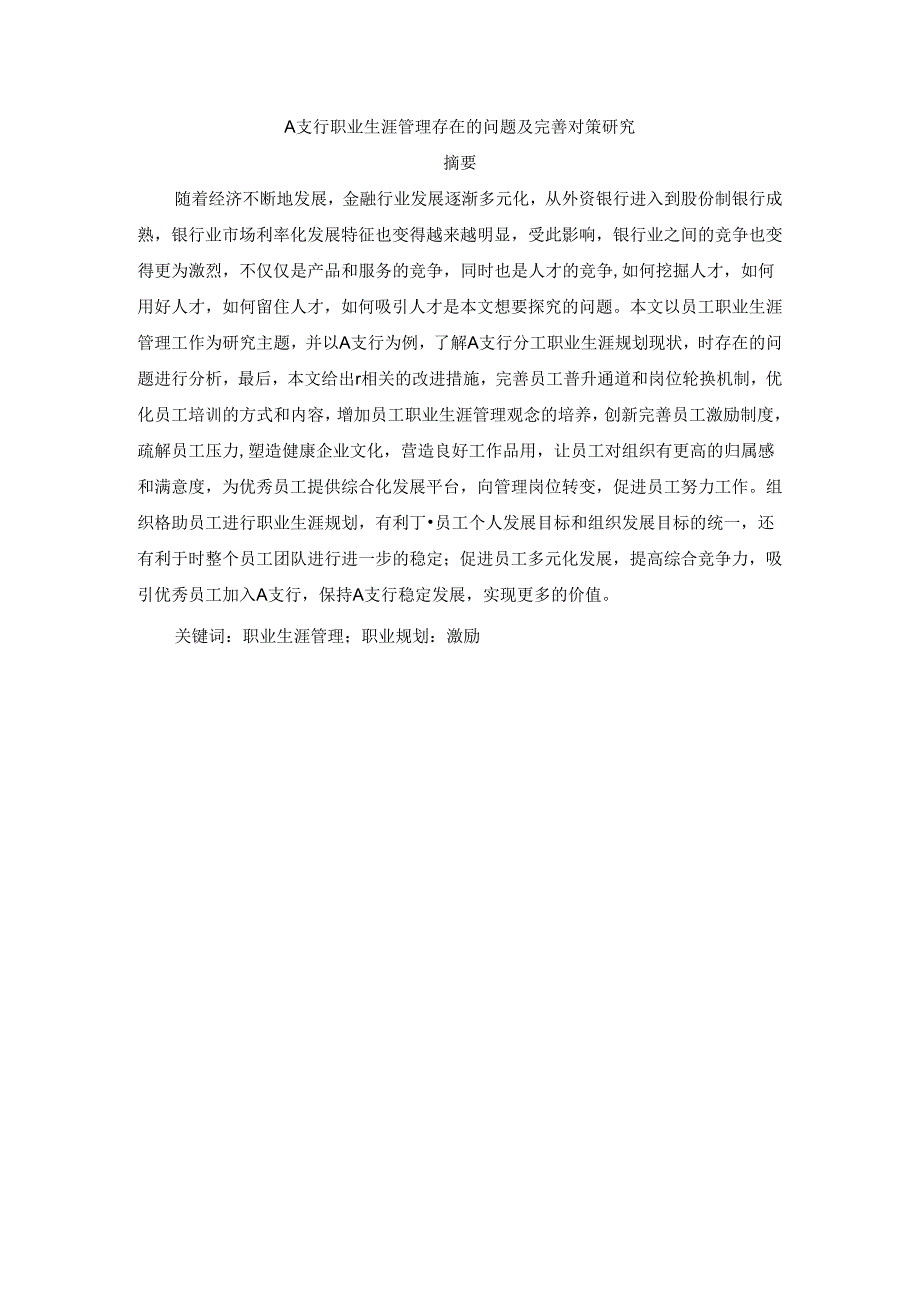 A支行职业生涯管理存在的问题及完善对策研究

摘要

随着经济不断地发展，金融行业发展逐渐多元化，从外资银行进入到股份制银行成熟，银行业市场利率化发展特征也变得越来越明显，受此影响，银行业之间的竞争也变得更为激烈，不仅仅是产品和服务的竞争，同时也是人才的竞争，如何挖掘人才，如何用好人才，如何留住人才，如何吸引人才是本文想要探究的问题。本文以员工职业生涯管理工作为研究主题，并以A支行为例，了解A支行分工职业生涯规划现状，时存在的问题进行分析，最后，本文给出r相关的改进措施，完善员工普升通道和岗位轮换机制，优化员工培训的方式和内容，增加员工职业生涯管理观念的培养，创新完善员工激励制度，疏解员工压力，塑造健康企业文化，营造良好工作品用，让员工对组织有更高的归属感和满意度，为优秀员工提供综合化发展平台，向管理岗位转变，促进员工努力工作。组织格助员工进行职业生涯规划，有利丁•员工个人发展目标和组织发展目标的统一，还有利于时整个员工团队进行进一步的稳定；促进员工多元化发展，提高综合竞争力，吸引优秀员工加入A支行，保持A支行稳定发展，实现更多的价值。

关键词：职业生涯管理；职业规划：激励